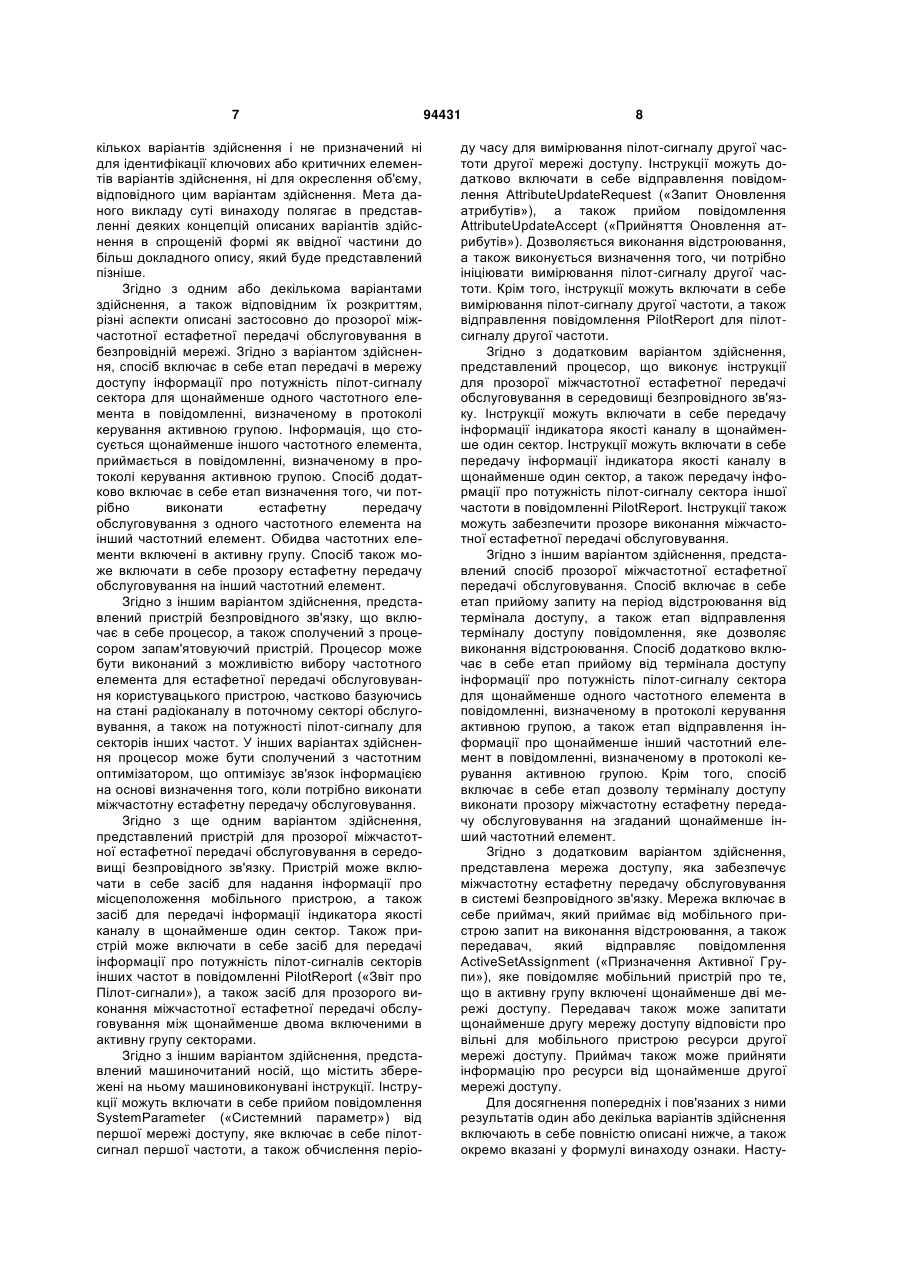 7 94431 8

кількох варіантів здійснення і не призначений ні для ідентифікації ключових або критичних елементів варіантів здійснення, ні для окреслення об'єму, відповідного цим варіантам здійснення. Мета даного викладу суті винаходу полягає в представленні деяких концепцій описаних варіантів здійснення в спрощеній формі як ввідної частини до більш докладного опису, який буде представлений пізніше.

Згідно з одним або декількома варіантами здійснення, а також відповідним їх розкриттям, різні аспекти описані застосовно до прозорої міжчастотної естафетної передачі обслуговування в безпровідній мережі. Згідно з варіантом здійснення, спосіб включає в себе етап передачі в мережу доступу інформації про потужність пілот-сигналу сектора для щонайменше одного частотного елемента в повідомленні, визначеному в протоколі керування активною групою. Інформація, що стосується щонайменше іншого частотного елемента, приймається в повідомленні, визначеному в протоколі керування активною групою. Спосіб додатково включає в себе етап визначення того, чи потрібно виконати естафетну передачу обслуговування з одного частотного елемента на інший частотний елемент. Обидва частотних елементи включені в активну групу. Спосіб також може включати в себе прозору естафетну передачу обслуговування на інший частотний елемент.

Згідно з іншим варіантом здійснення, представлений пристрій безпровідного зв'язку, що включає в себе процесор, а також сполучений з процесором запам'ятовуючий пристрій. Процесор може бути виконаний з можливістю вибору частотного елемента для естафетної передачі обслуговування користувацького пристрою, частково базуючись на стані радіоканалу в поточному секторі обслуговування, а також на потужності пілот-сигналу для секторів інших частот. У інших варіантах здійснення процесор може бути сполучений з частотним оптимізатором, що оптимізує зв'язок інформацією на основі визначення того, коли потрібно виконати міжчастотну естафетну передачу обслуговування.

Згідно з ще одним варіантом здійснення, представлений пристрій для прозорої міжчастотної естафетної передачі обслуговування в середовищі безпровідного зв'язку. Пристрій може включати в себе засіб для надання інформації про місцеположення мобільного пристрою, а також засіб для передачі інформації індикатора якості каналу в щонайменше один сектор. Також пристрій може включати в себе засіб для передачі інформації про потужність пілот-сигналів секторів інших частот в повідомленні PilotReport («Звіт про Пілот-сигнали»), а також засіб для прозорого виконання міжчастотної естафетної передачі обслуговування між щонайменше двома включеними в активну групу секторами.

Згідно з іншим варіантом здійснення, представлений машиночитаний носій, що містить збережені на ньому машиновиконувані інструкції. Інструкції можуть включати в себе прийом повідомлення SystemParameter («Системний параметр») від першої мережі доступу, яке включає в себе пілот-сигнал першої частоти, а також обчислення періоду часу для вимірювання пілот-сигналу другої частоти другої мережі доступу. Інструкції можуть додатково включати в себе відправлення повідомлення AttributeUpdateRequest («Запит Оновлення атрибутів»), а також прийом повідомлення AttributeUpdateAccept («Прийняття Оновлення атрибутів»). Дозволяється виконання відстроювання, а також виконується визначення того, чи потрібно ініціювати вимірювання пілот-сигналу другої частоти. Крім того, інструкції можуть включати в себе вимірювання пілот-сигналу другої частоти, а також відправлення повідомлення PilotReport для пілот-сигналу другої частоти.

Згідно з додатковим варіантом здійснення, представлений процесор, що виконує інструкції для прозорої міжчастотної естафетної передачі обслуговування в середовищі безпровідного зв'язку. Інструкції можуть включати в себе передачу інформації індикатора якості каналу в щонайменше один сектор. Інструкції можуть включати в себе передачу інформації індикатора якості каналу в щонайменше один сектор, а також передачу інформації про потужність пілот-сигналу сектора іншої частоти в повідомленні PilotReport. Інструкції також можуть забезпечити прозоре виконання міжчастотної естафетної передачі обслуговування.

Згідно з іншим варіантом здійснення, представлений спосіб прозорої міжчастотної естафетної передачі обслуговування. Спосіб включає в себе етап прийому запиту на період відстроювання від термінала доступу, а також етап відправлення терміналу доступу повідомлення, яке дозволяє виконання відстроювання. Спосіб додатково включає в себе етап прийому від термінала доступу інформації про потужність пілот-сигналу сектора для щонайменше одного частотного елемента в повідомленні, визначеному в протоколі керування активною групою, а також етап відправлення інформації про щонайменше інший частотний елемент в повідомленні, визначеному в протоколі керування активною групою. Крім того, спосіб включає в себе етап дозволу терміналу доступу виконати прозору міжчастотну естафетну передачу обслуговування на згаданий щонайменше інший частотний елемент.

Згідно з додатковим варіантом здійснення, представлена мережа доступу, яка забезпечує міжчастотну естафетну передачу обслуговування в системі безпровідного зв'язку. Мережа включає в себе приймач, який приймає від мобільного пристрою запит на виконання відстроювання, а також передавач, який відправляє повідомлення ActiveSetAssignment («Призначення Активної Групи»), яке повідомляє мобільний пристрій про те, що в активну групу включені щонайменше дві мережі доступу. Передавач також може запитати щонайменше другу мережу доступу відповісти про вільні для мобільного пристрою ресурси другої мережі доступу. Приймач також може прийняти інформацію про ресурси від щонайменше другої мережі доступу.

Для досягнення попередніх і пов'язаних з ними результатів один або декілька варіантів здійснення включають в себе повністю описані нижче, а також окремо вказані у формулі винаходу ознаки. Насту-